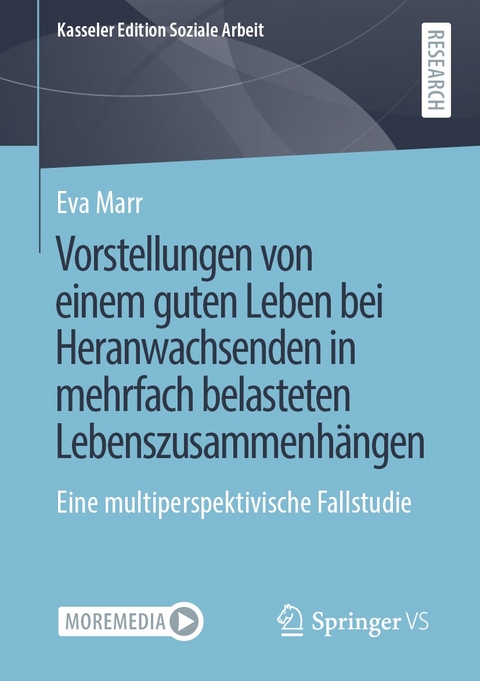 Kasseler Edition Soziale Arbeit

RESEARCH

Eva Marr

Vorstellungen von einem guten Leben bei Heranwachsenden in mehrfach belasteten Lebenszusammenhängen

Eine multiperspektivische Fallstudie

MOREMEDIA

Springer VS